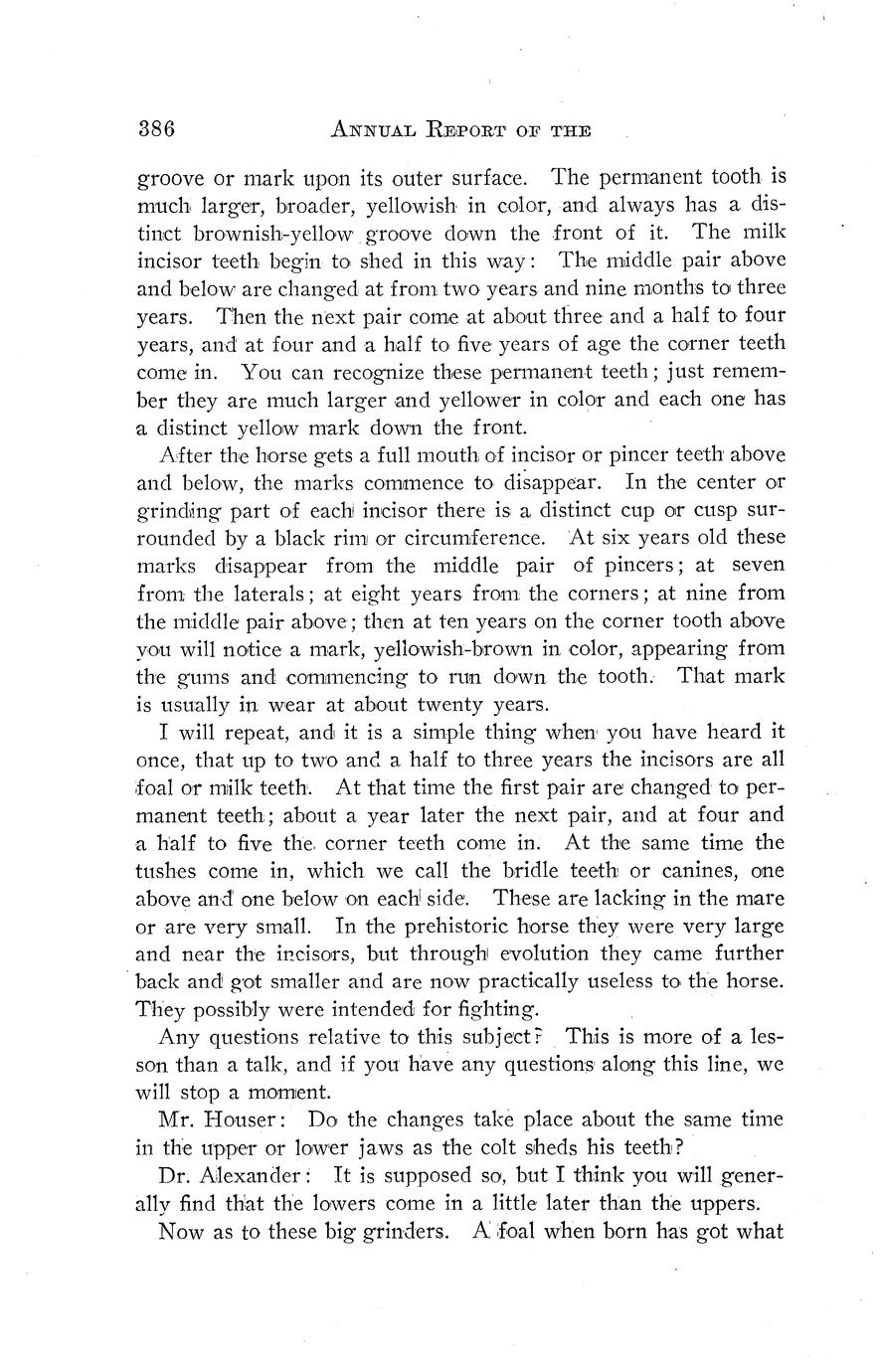 386 ANNUAL REPORT OF THE

groove or mark upon its outer surface. The permanent tooth is much larger, broader, yellowish in color, and always has a distinct brownish-yellow groove down the front of it. The milk incisor teeth begin to shed in this way: The middle pair above and below are changed at from two years and nine months to three years. Then the next pair come at about three and a half to four years, and at four and a half to five years of age the corner teeth come in. You can recognize these permanent teeth; just remember they are much larger and yellower in color and each one has a distinct yellow mark down the front.

After the horse gets a full mouth of incisor or pincer teeth above and below, the marks commence to disappear. In the center or grinding part of each incisor there is a distinct cup or cusp surrounded by a black rim or circumference. At six years old these marks disappear from the middle pair of pincers; at seven from the laterals; at eight years from the corners; at nine from the middle pair above; then at ten years on the corner tooth above you will notice a mark, yellowish-brown in color, appearing from the gums and commencing to run down the tooth. That mark is usually in wear at about twenty years.

I will repeat, and it is a simple thing when you have heard it once, that up to two and a half to three years the incisors are all foal or milk teeth. At that time the first pair are changed to permanent teeth; about a year later the next pair, and at four and a half to five the corner teeth come in. At the same time the tushes come in, which we call the bridle teeth or canines, one above and one below on each side. These are lacking in the mare or are very small. In the prehistoric horse they were very large and near the incisors, but through evolution they came further back and got smaller and are now practically useless to the horse. They possibly were intended for fighting.

Any questions relative to this subject? This is more of a lesson than a talk, and if you have any questions along this line, we will stop a moment.

Mr. Houser: Do the changes take place about the same time in the upper or lower jaws as the colt sheds his teeth?

Dr. Alexander: It is supposed so, but I think you will generally find that the lowers come in a little later than the uppers.

Now as to these big grinders. A foal when born has got what